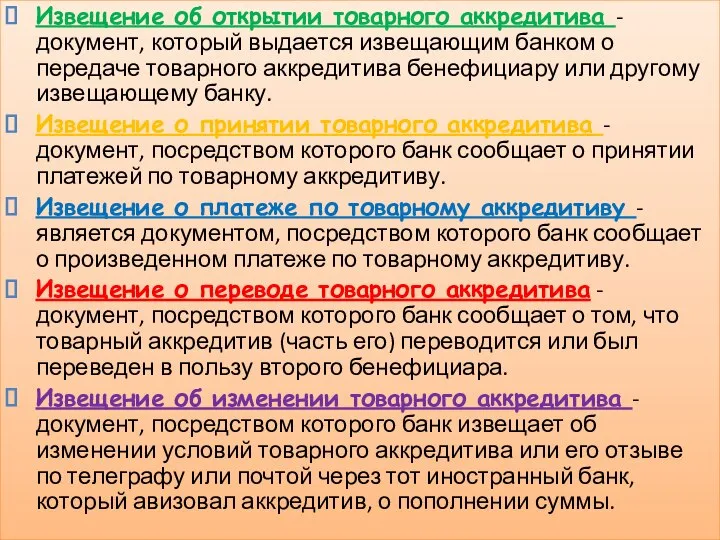 Извещение об открытии товарного аккредитива - документ, который выдается извещающим банком о передаче товарного аккредитива бенефициару или другому извещающему банку.

Извещение о принятии товарного аккредитива - документ, посредством которого банк сообщает о принятии платежей по товарному аккредитиву.

Извещение о платеже по товарному аккредитиву - является документом, посредством которого банк сообщает о произведенном платеже по товарному аккредитиву.

Извещение о переводе товарного аккредитива - документ, посредством которого банк сообщает о том, что товарный аккредитив (часть его) переводится или был переведен в пользу второго бенефициара.

Извещение об изменении товарного аккредитива - документ, посредством которого банк извещает об изменении условий товарного аккредитива или его отзыве по телеграфу или почтой через тот иностранный банк, который авизовал аккредитив, о пополнении суммы.